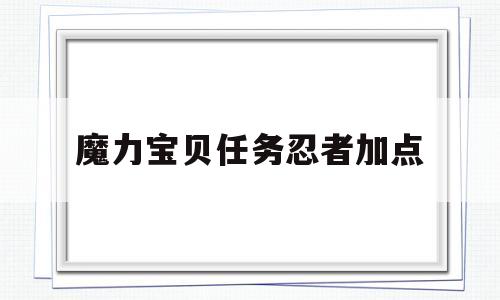 魔力宝贝任务忍者加点